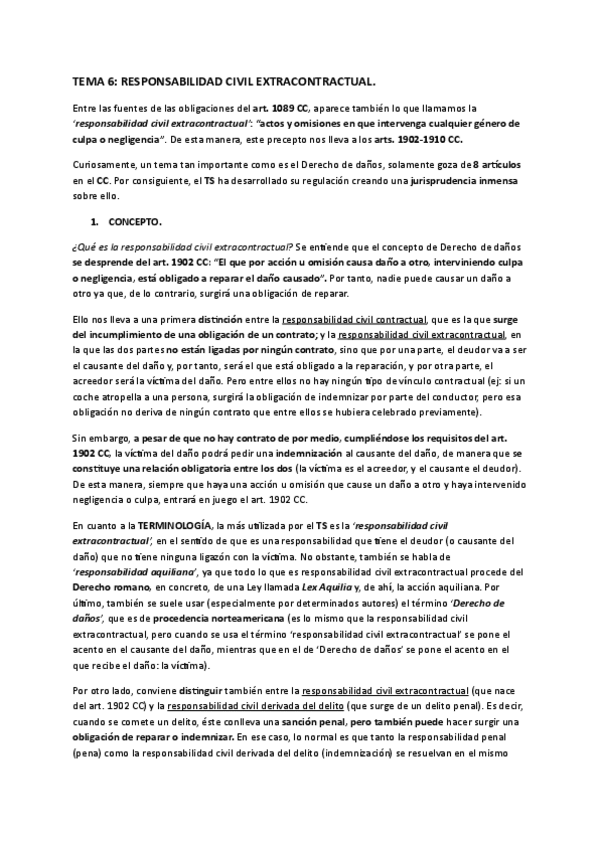 TEMA 6: RESPONSABILIDAD CIVIL EXTRACONTRACTUAL.

Entre las fuentes de las obligaciones del art. 1089 CC, aparece también lo que llamamos la 'responsabilidad civil extracontractual': "actos y omisiones en que intervenga cualquier género de culpa o negligencia". De esta manera, este precepto nos lleva a los arts. 1902-1910 CC.

Curiosamente, un tema tan importante como es el Derecho de daños, solamente goza de 8 artículos en el CC. Por consiguiente, el TS ha desarrollado su regulación creando una jurisprudencia inmensa sobre ello.

1. CONCEPTO.

¿Qué es la responsabilidad civil extracontractual? Se entiende que el concepto de Derecho de daños se desprende del art. 1902 CC: "El que por acción u omisión causa daño a otro, interviniendo culpa o negligencia, está obligado a reparar el daño causado". Por tanto, nadie puede causar un daño a otro ya que, de lo contrario, surgirá una obligación de reparar.

Ello nos lleva a una primera distinción entre la responsabilidad civil contractual, que es la que surge del incumplimiento de una obligación de un contrato; y la responsabilidad civil extracontractual, en la que las dos partes no están ligadas por ningún contrato, sino que por una parte, el deudor va a ser el causante del daño y, por tanto, será el que está obligado a la reparación, y por otra parte, el acreedor será la víctima del daño. Pero entre ellos no hay ningún tipo de vínculo contractual (ej: si un coche atropella a una persona, surgirá la obligación de indemnizar por parte del conductor, pero esa obligación no deriva de ningún contrato que entre ellos se hubiera celebrado previamente).

Sin embargo, a pesar de que no hay contrato de por medio, cumpliéndose los requisitos del art. 1902 CC, la víctima del daño podrá pedir una indemnización al causante del daño, de manera que se constituye una relación obligatoria entre los dos (la víctima es el acreedor, y el causante el deudor). De esta manera, siempre que haya una acción u omisión que cause un daño a otro y haya intervenido negligencia o culpa, entrará en juego el art. 1902 CC.

En cuanto a la TERMINOLOGÍA, la más utilizada por el TS es la 'responsabilidad civil extracontractual', en el sentido de que es una responsabilidad que tiene el deudor (o causante del daño) que no tiene ninguna ligazón con la víctima. No obstante, también se habla de 'responsabilidad aquiliana', ya que todo lo que es responsabilidad civil extracontractual procede del Derecho romano, en concreto, de una Ley llamada Lex Aquilia y, de ahí, la acción aquiliana. Por último, también se suele usar (especialmente por determinados autores) el término 'Derecho de daños', que es de procedencia norteamericana (es lo mismo que la responsabilidad civil extracontractual, pero cuando se usa el término 'responsabilidad civil extracontractual' se pone el acento en el causante del daño, mientras que en el de 'Derecho de daños' se pone el acento en el que recibe el daño: la víctima).

Por otro lado, conviene distinguir también entre la responsabilidad civil extracontractual (que nace del art. 1902 CC) y la responsabilidad civil derivada del delito (que surge de un delito penal). Es decir, cuando se comete un delito, éste conlleva una sanción penal, pero también puede hacer surgir una obligación de reparar o indemnizar. En ese caso, lo normal es que tanto la responsabilidad penal (pena) como la responsabilidad civil derivada del delito (indemnización) se resuelvan en el mismo